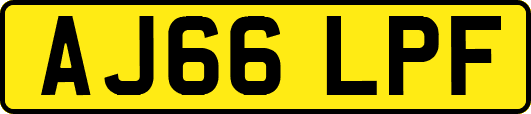 AJ66 LPF